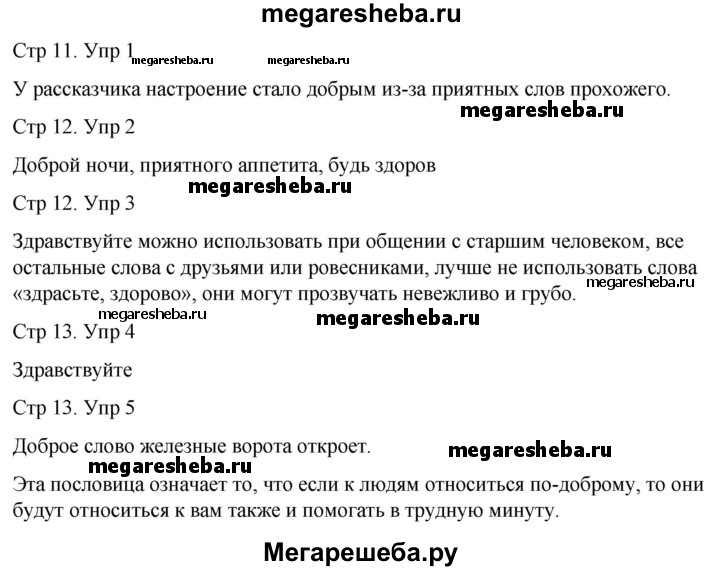 megaresheba.ru

Стр 11. Упр 1 megaresheba.ru megaresheba.ru

У рассказчика настроение стало добрым из-за приятных слов прохожего.

megaresheba.ru

Стр 12. Упр 2

Доброй ночи, приятного аппетита, будь здоров

megaresheba.ru

Стр 12. Упр 3

Здравствуйте можно использовать при общении с старшим человеком, все остальные слова с друзьями или ровесниками, лучше не использовать слова «здрасьте, здорово», они могут прозвучать невежливо и грубо. megaresheba.ru

megaresheba.ru megaresheba.ru

Стр 13. Упр 4

Здравствуйте

Стр 13. Упр 5

Доброе слово железные ворота откроет. megaresheba.ru

megaresheba.ru

Эта пословица означает то, что если к людям относиться по-доброму, то они будут относиться к вам также и помогать в трудную минуту.

Мегарешеба.ру